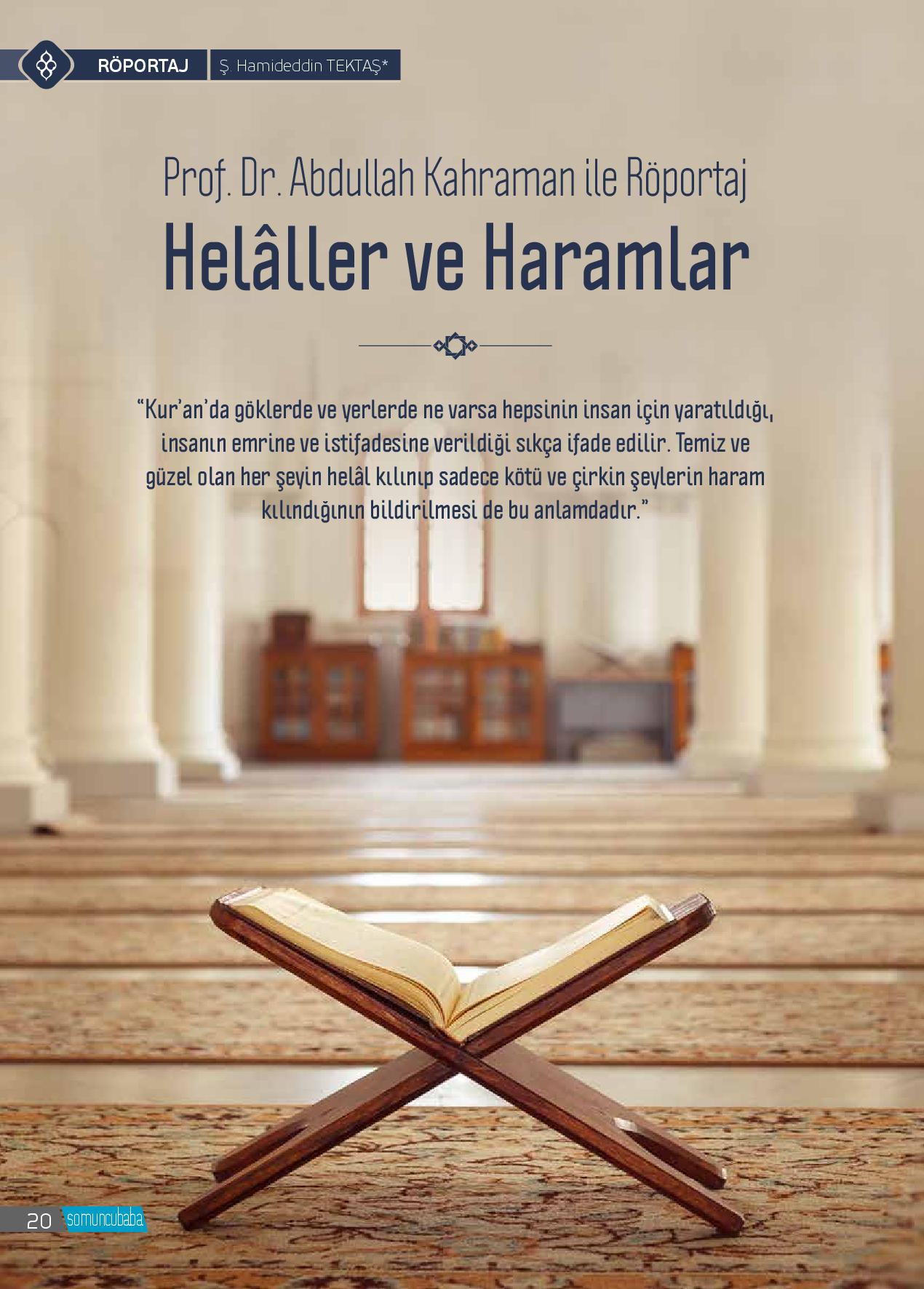 RÖPORTAJ Ş. Hamideddin TEKTAŞ*

Prof. Dr. Abdullah Kahraman ile Röportaj

Helâller ve Haramlar

"Kur'an'da göklerde ve yerlerde ne varsa hepsinin insan için yaratıldığı, insanın emrine ve istifadesine verildiği sıkça ifade edilir. Temiz ve güzel olan her şeyin helâl kılınıp sadece kötü ve çirkin şeylerin haram kılındığının bildirilmesi de bu anlamdadır."

20 somuncubaba